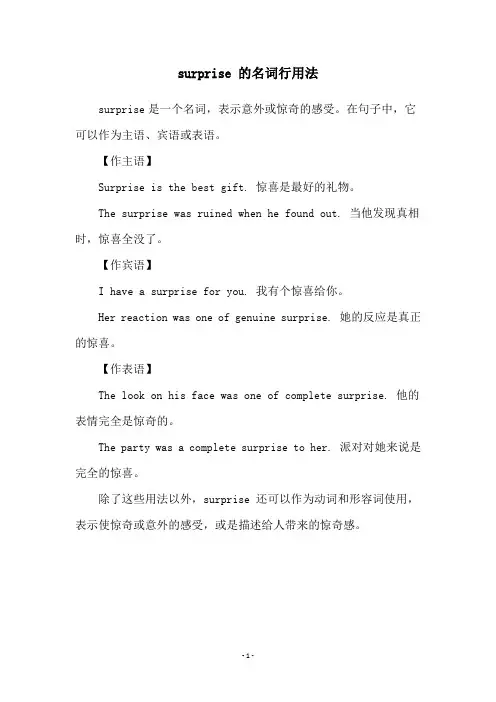 surprise 的名词行用法

surprise 是一个名词，表示意外或惊奇的感受。在句子中，它可以作为主语、宾语或表语。

【作主语】

Surprise is the best gift. 惊喜是最好的礼物。

The surprise was ruined when he found out. 当他发现真相时，惊喜全没了。

【作宾语】

I have a surprise for you. 我有个惊喜给你。

Her reaction was one of genuine surprise. 她的反应是真正的惊喜。

【作表语】

The look on his face was one of complete surprise. 他的表情完全是惊奇的。

The party was a complete surprise to her. 派对对她来说是完全的惊喜。

除了这些用法以外，surprise 还可以作为动词和形容词使用，表示使惊奇或意外的感受，或是描述给人带来的惊奇感。

-1-